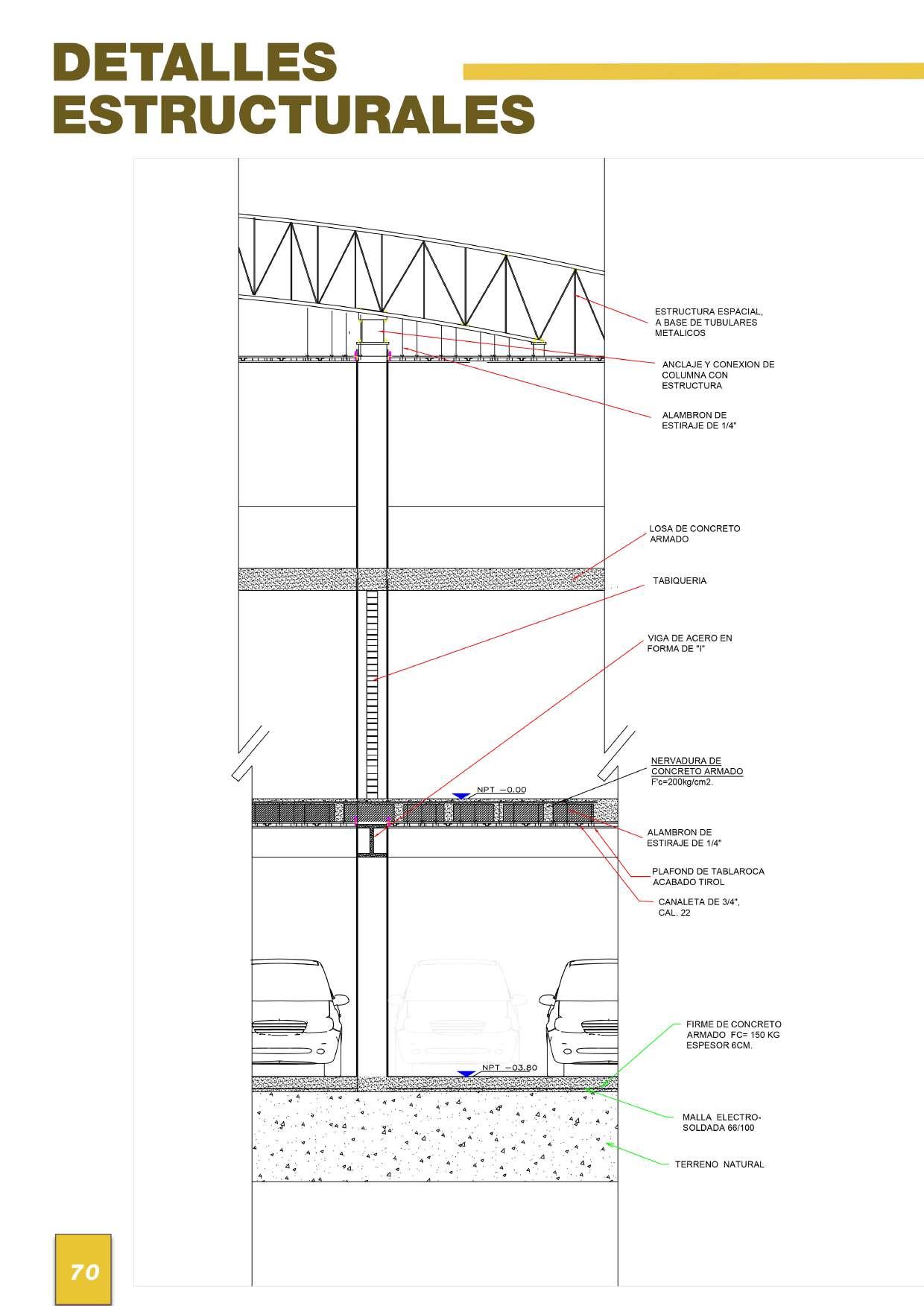 DETALLES ESTRUCTURALES

ESTRUCTURA ESPACIAL, A BASE DE TUBULARES METALICOS

ANCLAJE Y CONEXION DE COLUMNA CON ESTRUCTURA

ALAMBRON DE ESTIRAJE DE 1/4"

LOSA DE CONCRETO ARMADO

TABIQUERIA

VIGA DE ACERO EN FORMA DE "I"

NERVADURA DE CONCRETO ARMADO F'c=200kg/cm2.

NPT −0.00

ALAMBRON DE ESTIRAJE DE 1/4"

PLAFOND DE TABLAROCA ACABADO TIROL

CANALETA DE 3/4", CAL. 22

FIRME DE CONCRETO ARMADO FC= 150 KG ESPESOR 6CM.

NPT −03.80

MALLA ELECTRO-SOLDADA 66/100

TERRENO NATURAL

70